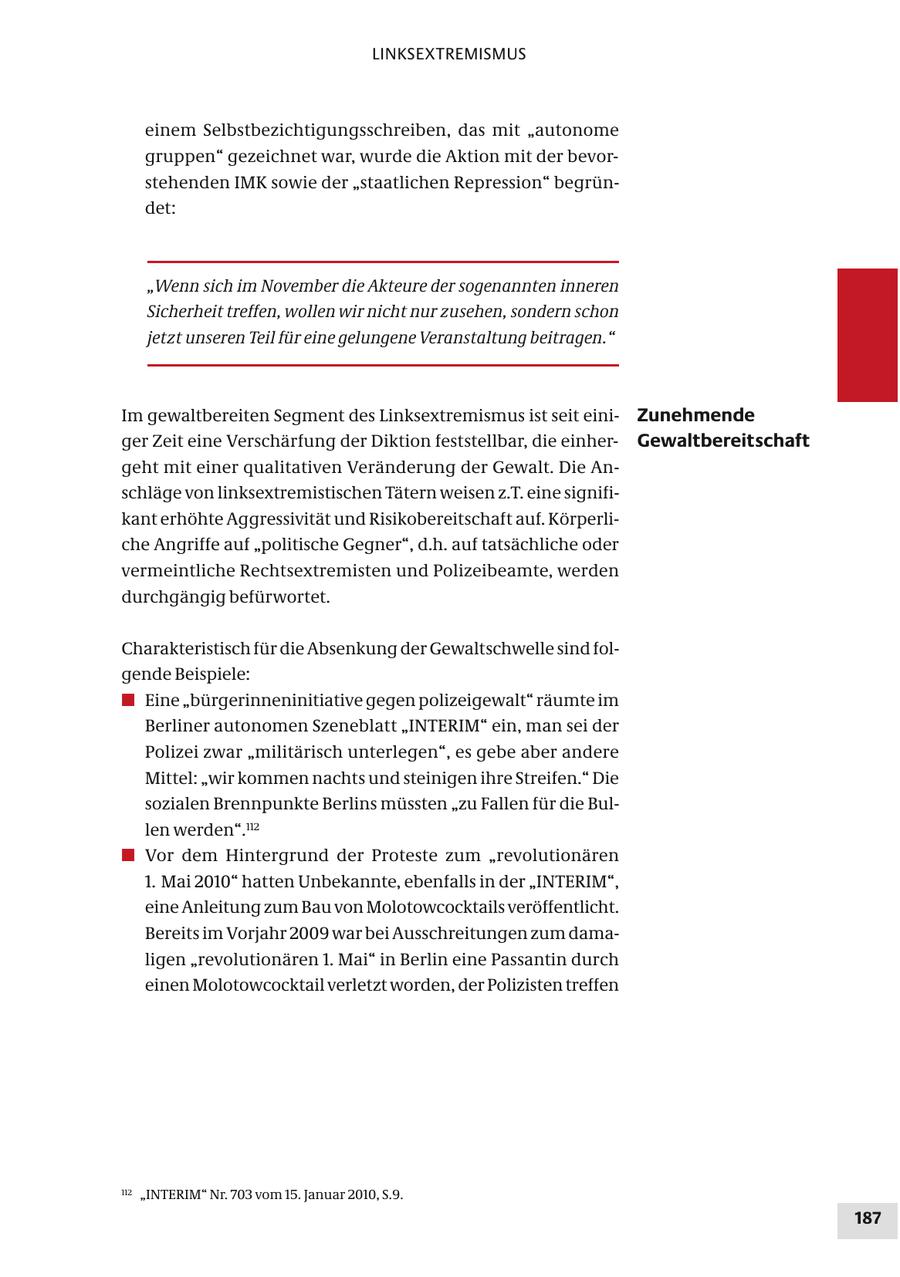 LINKSEXTREMISMUS

einem Selbstbezichtigungsschreiben, das mit „autonome gruppen“ gezeichnet war, wurde die Aktion mit der bevorstehenden IMK sowie der „staatlichen Repression“ begründet:

„Wenn sich im November die Akteure der sogenannten inneren Sicherheit treffen, wollen wir nicht nur zusehen, sondern schon jetzt unseren Teil für eine gelungene Veranstaltung beitragen.“

Zunehmende Gewaltbereitschaft

Im gewaltbereiten Segment des Linksextremismus ist seit einiger Zeit eine Verschärfung der Diktion feststellbar, die einhergeht mit einer qualitativen Veränderung der Gewalt. Die Anschläge von linksextremistischen Tätern weisen z.T. eine signifikant erhöhte Aggressivität und Risikobereitschaft auf. Körperliche Angriffe auf „politische Gegner“, d.h. auf tatsächliche oder vermeintliche Rechtsextremisten und Polizeibeamte, werden durchgängig befürwortet.

Charakteristisch für die Absenkung der Gewaltschwelle sind folgende Beispiele:
■ Eine „bürgerinneninitiative gegen polizeigewalt“ räumte im Berliner autonomen Szeneblatt „INTERIM“ ein, man sei der Polizei zwar „militärisch unterlegen“, es gebe aber andere Mittel: „wir kommen nachts und steinigen ihre Streifen.“ Die sozialen Brennpunkte Berlins müssten „zu Fallen für die Bullen werden“.$^{112}$
■ Vor dem Hintergrund der Proteste zum „revolutionären 1. Mai 2010“ hatten Unbekannte, ebenfalls in der „INTERIM“, eine Anleitung zum Bau von Molotowcocktails veröffentlicht. Bereits im Vorjahr 2009 war bei Ausschreitungen zum damaligen „revolutionären 1. Mai“ in Berlin eine Passantin durch einen Molotowcocktail verletzt worden, der Polizisten treffen

$^{112}$ „INTERIM“ Nr. 703 vom 15. Januar 2010, S.9.

187